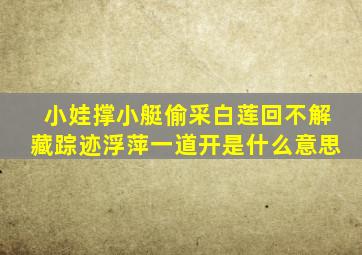 小娃撑小艇偷采白莲回不解藏踪迹浮萍一道开是什么意思